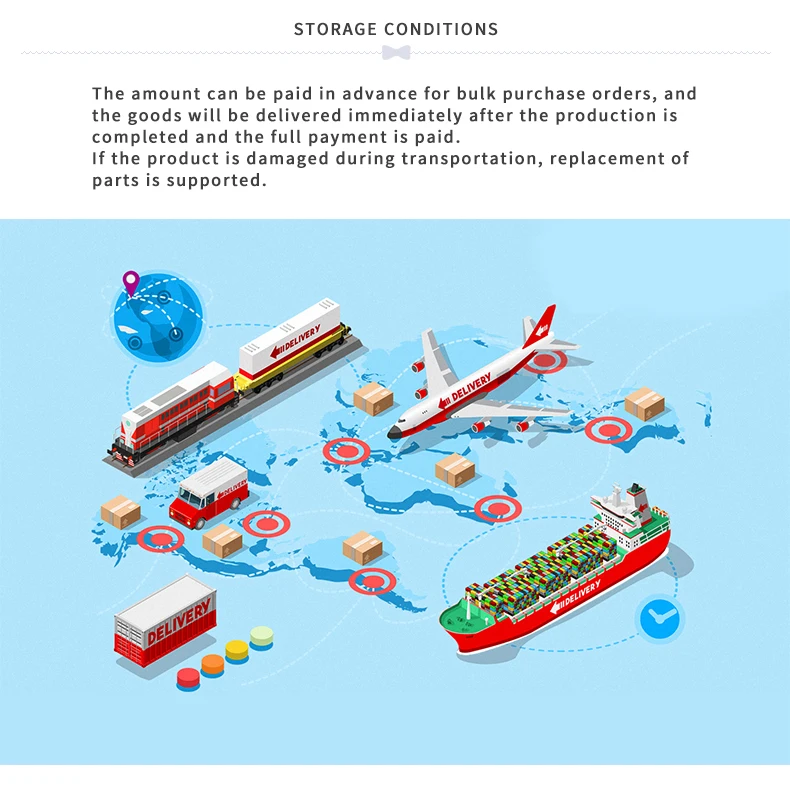 STORAGE CONDITIONS

The amount can be paid in advance for bulk purchase orders, and the goods will be delivered immediately after the production is completed and the full payment is paid.
If the product is damaged during transportation, replacement of parts is supported.

DELIVERY

DELIVERY

DELIVERY

DELIVERY

DELIVERY